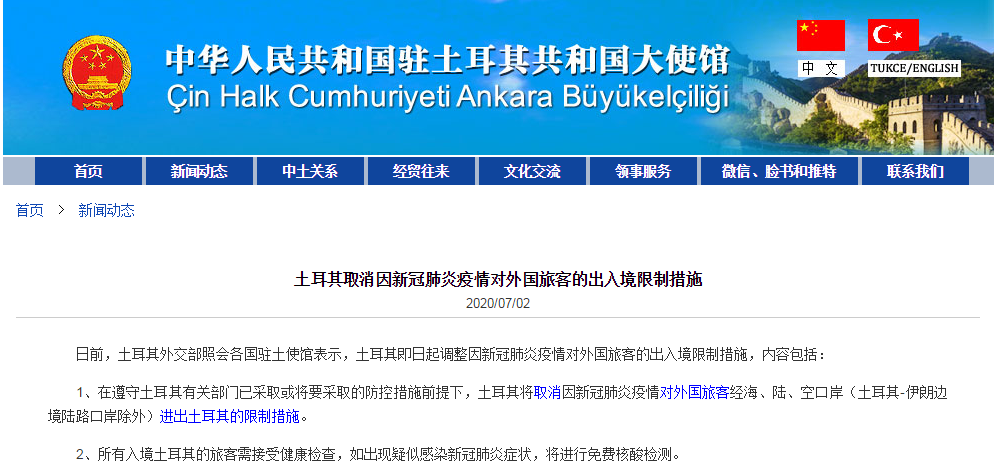 中华人民共和国驻土耳其共和国大使馆
Çin Halk Cumhuriyeti Ankara Büyükelçiliği

中 文
TUKCE/ENGLISH

首页 新闻动态 中土关系 经贸往来 文化交流 领事服务 微信、脸书和推特 联系我们

首页 > 新闻动态

土耳其取消因新冠肺炎疫情对外国旅客的出入境限制措施
2020/07/02

日前，土耳其外交部照会各国驻土使馆表示，土耳其即日起调整因新冠肺炎疫情对外国旅客的出入境限制措施，内容包括：

1、在遵守土耳其有关部门已采取或将要采取的防控措施前提下，土耳其将取消因新冠肺炎疫情对外国旅客经海、陆、空口岸（土耳其-伊朗边境陆路口岸除外）进出土耳其的限制措施。

2、所有入境土耳其的旅客需接受健康检查，如出现疑似感染新冠肺炎症状，将进行免费核酸检测。